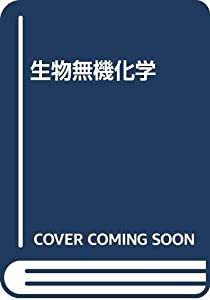 生物無機化学

COVER COMING SOON